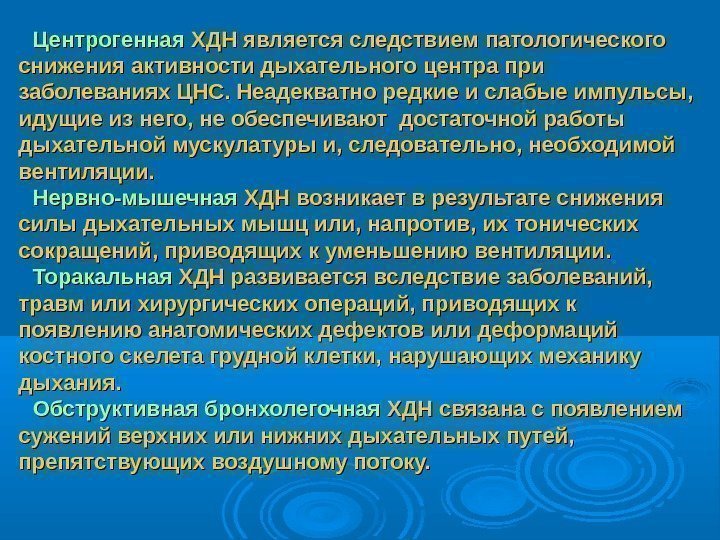 Центрогенная ХДН является следствием патологического снижения активности дыхательного центра при заболеваниях ЦНС. Неадекватно редкие и слабые импульсы, идущие из него, не обеспечивают достаточной работы дыхательной мускулатуры и, следовательно, необходимой вентиляции.

Нервно-мышечная ХДН возникает в результате снижения силы дыхательных мышц или, напротив, их тонических сокращений, приводящих к уменьшению вентиляции.

Торакальная ХДН развивается вследствие заболеваний, травм или хирургических операций, приводящих к появлению анатомических дефектов или деформаций костного скелета грудной клетки, нарушающих механику дыхания.

Обструктивная бронхолегочная ХДН связана с появлением сужений верхних или нижних дыхательных путей, препятствующих воздушному потоку.